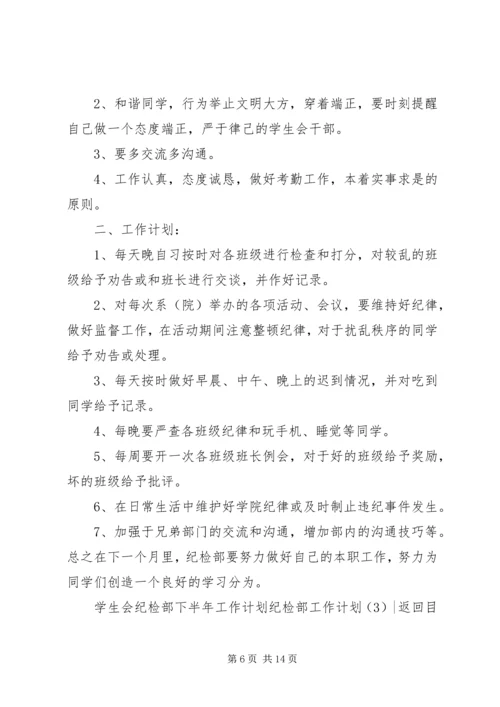 2、和谐同学，行为举止文明大方，穿着端正，要时刻提醒自己做一个态度端正，严于律己的学生会干部。

3、要多交流多沟通。

4、工作认真，态度诚恳，做好考勤工作，本着实事求是的原则。

二、工作计划：

1、每天晚自习按时对各班级进行检查和打分，对较乱的班级给予劝告或和班长进行交谈，并作好记录。

2、对每次系（院）举办的各项活动、会议，要维持好纪律，做好监督工作，在活动期间注意整顿纪律，对于扰乱秩序的同学给予劝告或处理。

3、每天按时做好早晨、中午、晚上的迟到情况，并对吃到同学给予记录。

4、每晚要严查各班级纪律和玩手机、睡觉等同学。

5、每周要开一次各班级班长例会，对于好的班级给予奖励，坏的班级给予批评。

6、在日常生活中维护好学院纪律或及时制止违纪事件发生。

7、加强于兄弟部门的交流和沟通，增加部内的沟通技巧等。总之在下一个月里，纪检部要努力做好自己的本职工作，努力为同学们创造一个良好的学习分为。

学生会纪检部下半年工作计划纪检部工作计划（3）|返回目

第 6 页 共 14 页